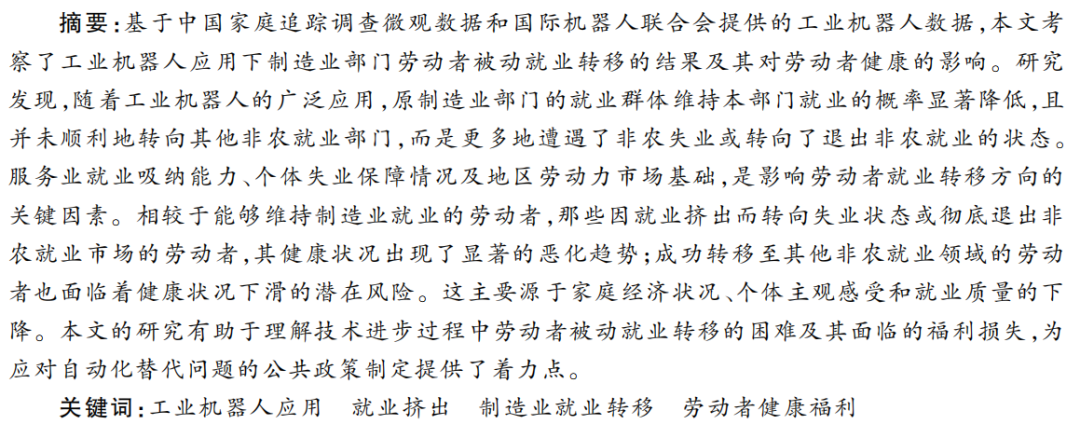 摘要:基于中国家庭追踪调查微观数据和国际机器人联合会提供的工业机器人数据,本文考察了工业机器人应用下制造业部门劳动者被动就业转移的结果及其对劳动者健康的影响。研究发现,随着工业机器人的广泛应用,原制造业部门的就业群体维持本部门就业的概率显著降低,且并未顺利地转向其他非农就业部门,而是更多地遭遇了非农失业或转向了退出非农就业的状态。服务业就业吸纳能力、个体失业保障情况及地区劳动力市场基础,是影响劳动者就业转移方向的关键因素。相较于能够维持制造业就业的劳动者,那些因就业挤出而转向失业状态或彻底退出非农就业市场的劳动者,其健康状况出现了显著的恶化趋势;成功转移至其他非农就业领域的劳动者也面临着健康状况下滑的潜在风险。这主要源于家庭经济状况、个体主观感受和就业质量的下降。本文的研究有助于理解技术进步过程中劳动者被动就业转移的困难及其面临的福利损失,为应对自动化替代问题的公共政策制定提供了着力点。

关键词:工业机器人应用 就业挤出 制造业就业转移 劳动者健康福利